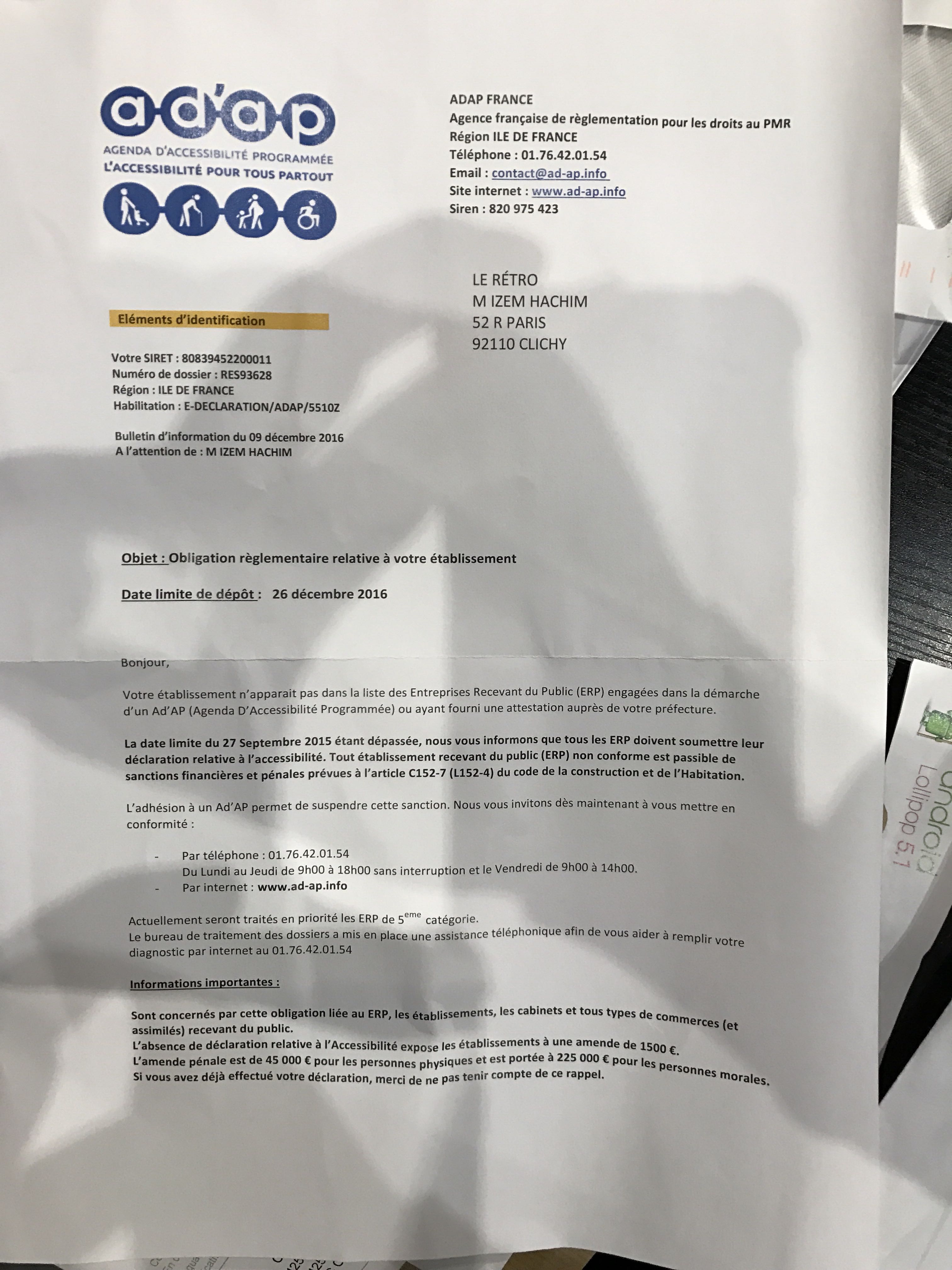 ad'ap
AGENDA D'ACCESSIBILITÉ PROGRAMMÉE
L'ACCESSIBILITÉ POUR TOUS PARTOUT

ADAP FRANCE
Agence française de règlementation pour les droits au PMR
Région ILE DE FRANCE
Téléphone : 01.76.42.01.54
Email : contact@ad-ap.info
Site internet : www.ad-ap.info
Siren : 820 975 423

LE RÉTRO
M IZEM HACHIM
52 R PARIS
92110 CLICHY

Eléments d'identification

Votre SIRET : 80839452200011
Numéro de dossier : RES93628
Région : ILE DE FRANCE
Habilitation : E-DECLARATION/ADAP/5510Z

Bulletin d'information du 09 décembre 2016
A l'attention de : M IZEM HACHIM

Objet : Obligation règlementaire relative à votre établissement

Date limite de dépôt : 26 décembre 2016

Bonjour,

Votre établissement n'apparait pas dans la liste des Entreprises Recevant du Public (ERP) engagées dans la démarche d'un Ad'AP (Agenda D'Accessibilité Programmée) ou ayant fourni une attestation auprès de votre préfecture.

La date limite du 27 Septembre 2015 étant dépassée, nous vous informons que tous les ERP doivent soumettre leur déclaration relative à l'accessibilité. Tout établissement recevant du public (ERP) non conforme est passible de sanctions financières et pénales prévues à l'article C152-7 (L152-4) du code de la construction et de l'Habitation.

L'adhésion à un Ad'AP permet de suspendre cette sanction. Nous vous invitons dès maintenant à vous mettre en conformité :

- Par téléphone : 01.76.42.01.54
Du Lundi au Jeudi de 9h00 à 18h00 sans interruption et le Vendredi de 9h00 à 14h00.
- Par internet : www.ad-ap.info

Actuellement seront traités en priorité les ERP de 5$^{eme}$ catégorie.
Le bureau de traitement des dossiers a mis en place une assistance téléphonique afin de vous aider à remplir votre diagnostic par internet au 01.76.42.01.54

Informations importantes :

Sont concernés par cette obligation liée au ERP, les établissements, les cabinets et tous types de commerces (et assimilés) recevant du public.
L'absence de déclaration relative à l'Accessibilité expose les établissements à une amende de 1500 €.
L'amende pénale est de 45 000 € pour les personnes physiques et est portée à 225 000 € pour les personnes morales.
Si vous avez déjà effectué votre déclaration, merci de ne pas tenir compte de ce rappel.

android
Lollipop 5.1